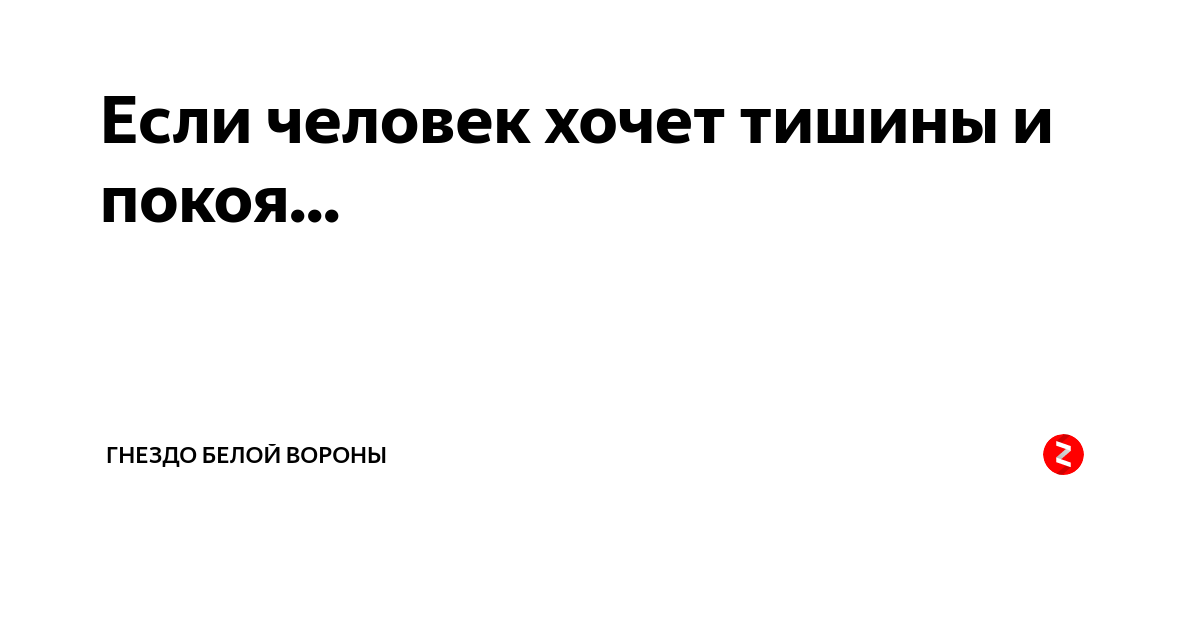 Если человек хочет тишины и покоя...

ГНЕЗДО БЕЛОЙ ВОРОНЫ